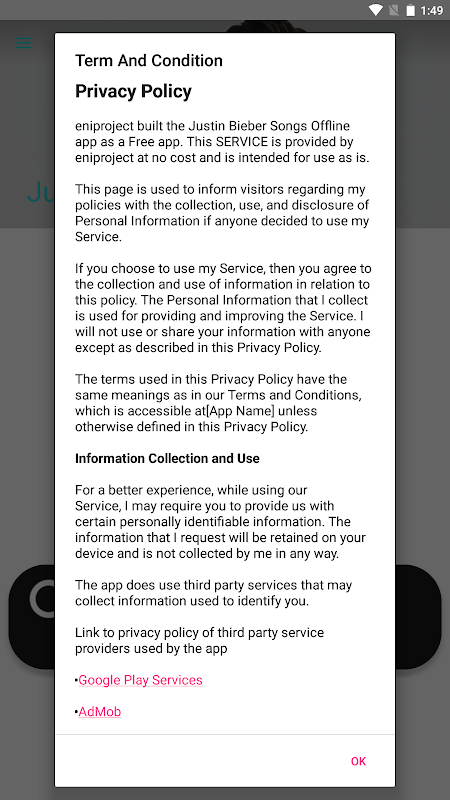 1:49

Ju

Term And Condition

Privacy Policy

eniproject built the Justin Bieber Songs Offline app as a Free app. This SERVICE is provided by eniproject at no cost and is intended for use as is.

This page is used to inform visitors regarding my policies with the collection, use, and disclosure of Personal Information if anyone decided to use my Service.

If you choose to use my Service, then you agree to the collection and use of information in relation to this policy. The Personal Information that I collect is used for providing and improving the Service. I will not use or share your information with anyone except as described in this Privacy Policy.

The terms used in this Privacy Policy have the same meanings as in our Terms and Conditions, which is accessible at[App Name] unless otherwise defined in this Privacy Policy.

Information Collection and Use

For a better experience, while using our Service, I may require you to provide us with certain personally identifiable information. The information that I request will be retained on your device and is not collected by me in any way.

The app does use third party services that may collect information used to identify you.

Link to privacy policy of third party service providers used by the app

•Google Play Services

•AdMob

OK